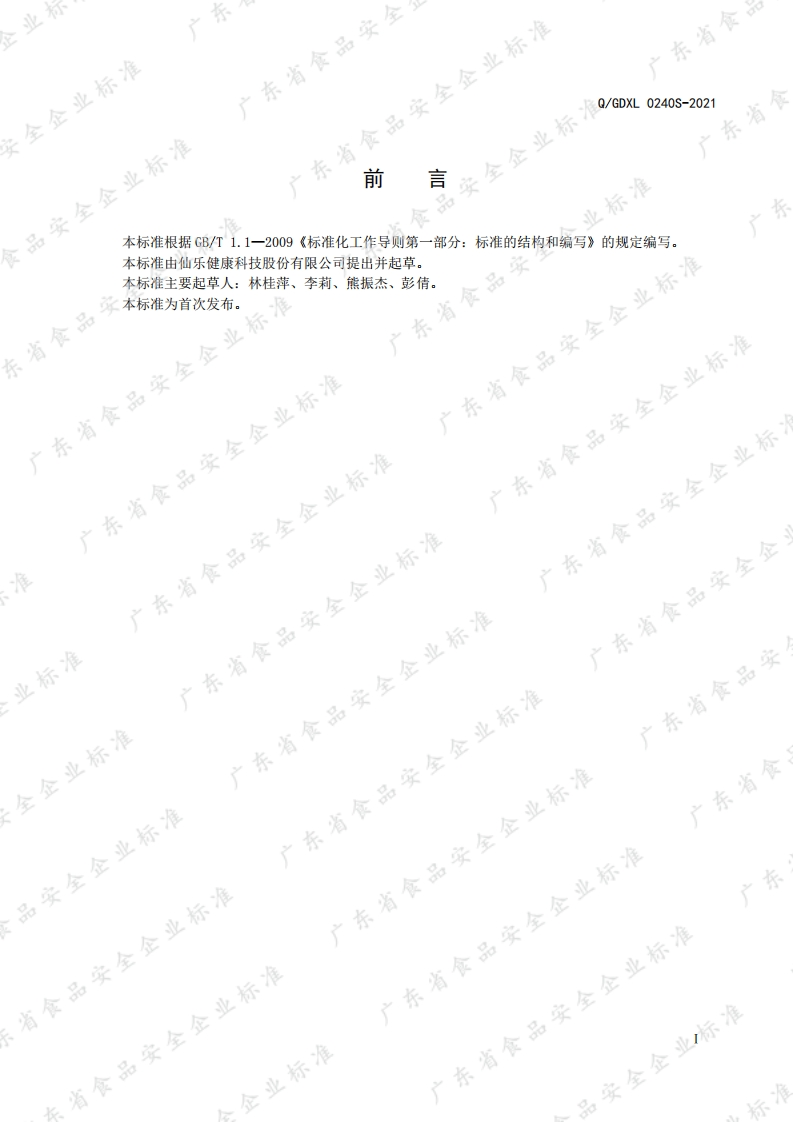 Q/GDXL 0240S-2021

前 言

本标准根据GB/T 1.1—2009《标准化工作导则第一部分：标准的结构和编写》的规定编写。

本标准由仙乐健康科技股份有限公司提出并起草。

本标准主要起草人：林桂萍、李莉、熊振杰、彭倩。

本标准为首次发布。

I

广东省食品安全企业标准